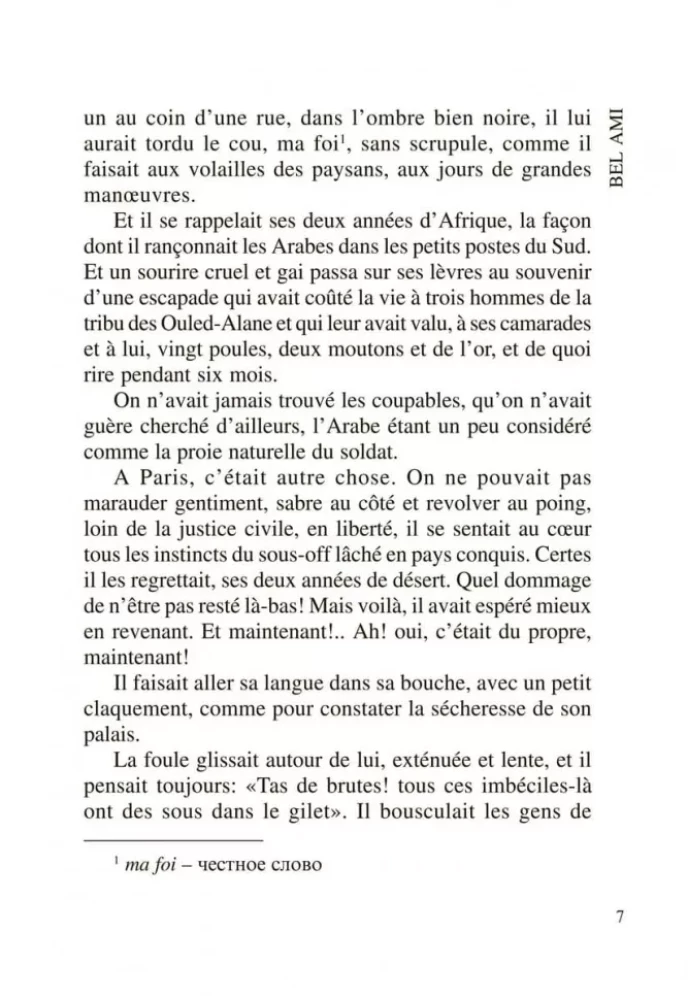 BEL AMI

un au coin d'une rue, dans l'ombre bien noire, il lui aurait tordu le cou, ma foi$^1$, sans scrupule, comme il faisait aux volailles des paysans, aux jours de grandes manœuvres.

Et il se rappelait ses deux années d'Afrique, la façon dont il rançonnait les Arabes dans les petits postes du Sud. Et un sourire cruel et gai passa sur ses lèvres au souvenir d'une escapade qui avait coûté la vie à trois hommes de la tribu des Ouled-Alane et qui leur avait valu, à ses camarades et à lui, vingt poules, deux moutons et de l'or, et de quoi rire pendant six mois.

On n'avait jamais trouvé les coupables, qu'on n'avait guère cherché d'ailleurs, l'Arabe étant un peu considéré comme la proie naturelle du soldat.

A Paris, c'était autre chose. On ne pouvait pas marauder gentiment, sabre au côté et revolver au poing, loin de la justice civile, en liberté, il se sentait au cœur tous les instincts du sous-off lâché en pays conquis. Certes il les regrettait, ses deux années de désert. Quel dommage de n'être pas resté là-bas! Mais voilà, il avait espéré mieux en revenant. Et maintenant!.. Ah! oui, c'était du propre, maintenant!

Il faisait aller sa langue dans sa bouche, avec un petit claquement, comme pour constater la sécheresse de son palais.

La foule glissait autour de lui, exténuée et lente, et il pensait toujours: «Tas de brutes! tous ces imbéciles-là ont des sous dans le gilet». Il bousculait les gens de

$^1$ ma foi – честное слово

7